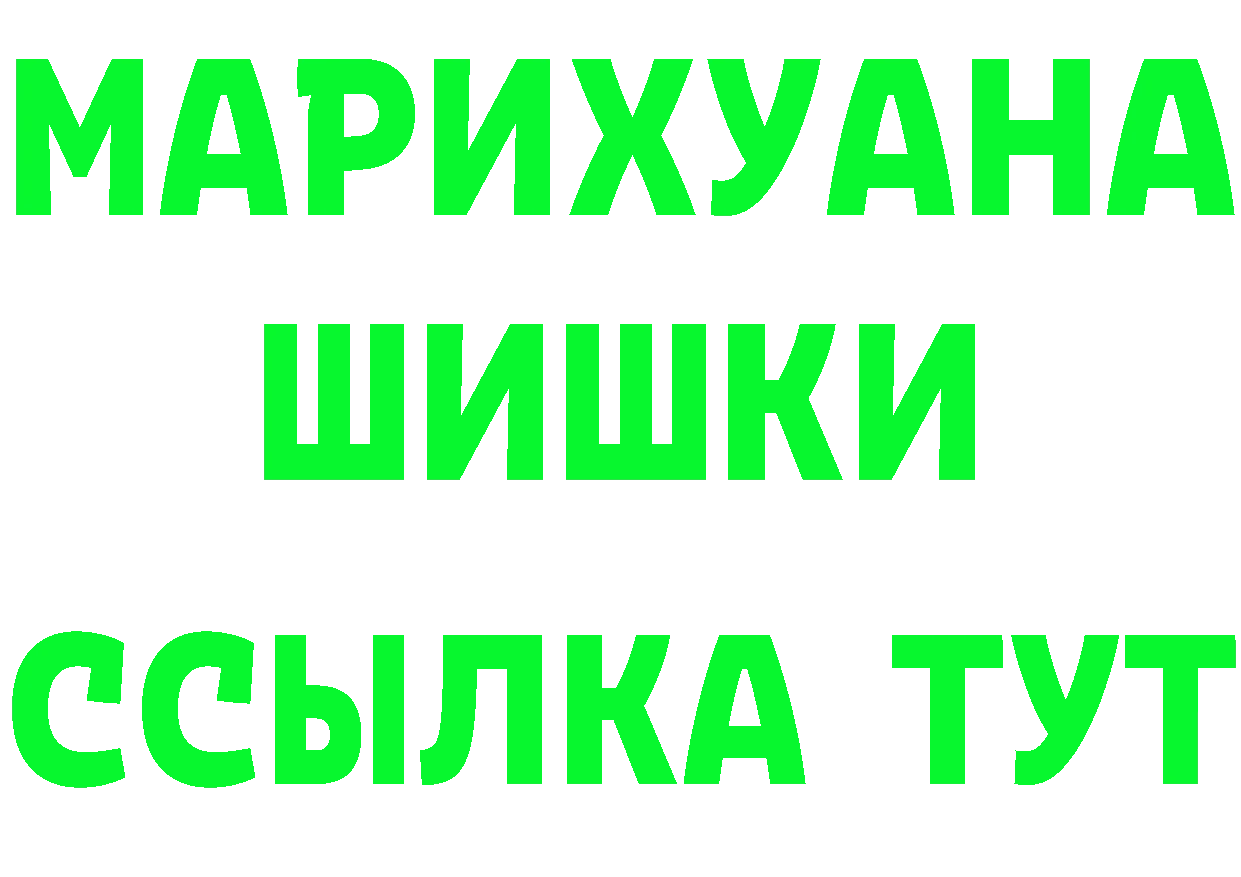 МАРИХУАНА
ШИШКИ
ССЫЛКА ТУТ